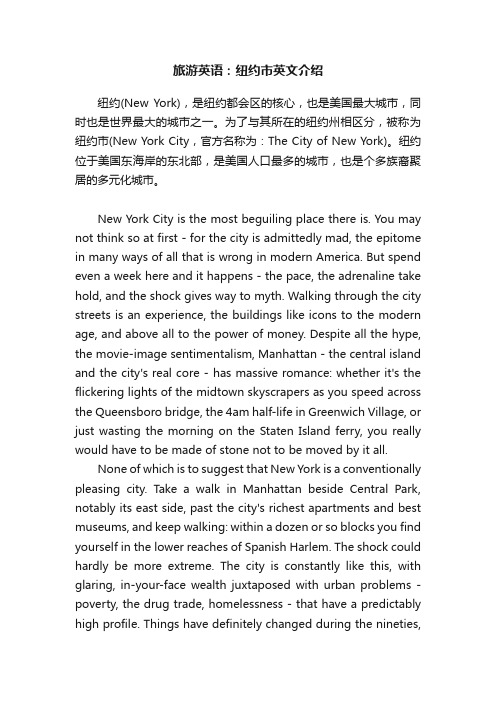 旅游英语：纽约市英文介绍

纽约(New York)，是纽约都会区的核心，也是美国最大城市，同时也是世界最大的城市之一。为了与其所在的纽约州相区分，被称为纽约市(New York City，官方名称为：The City of New York)。纽约位于美国东海岸的东北部，是美国人口最多的城市，也是个多族裔聚居的多元化城市。

New York City is the most beguiling place there is. You may not think so at first - for the city is admittedly mad, the epitome in many ways of all that is wrong in modern America. But spend even a week here and it happens - the pace, the adrenaline take hold, and the shock gives way to myth. Walking through the city streets is an experience, the buildings like icons to the modern age, and above all to the power of money. Despite all the hype, the movie-image sentimentalism, Manhattan - the central island and the city's real core - has massive romance: whether it's the flickering lights of the midtown skyscrapers as you speed across the Queensboro bridge, the 4am half-life in Greenwich Village, or just wasting the morning on the Staten Island ferry, you really would have to be made of stone not to be moved by it all.

None of which is to suggest that New York is a conventionally pleasing city. Take a walk in Manhattan beside Central Park, notably its east side, past the city's richest apartments and best museums, and keep walking: within a dozen or so blocks you find yourself in the lower reaches of Spanish Harlem. The shock could hardly be more extreme. The city is constantly like this, with glaring, in-your-face wealth juxtaposed with urban problems - poverty, the drug trade, homelessness - that have a predictably high profile. Things have definitely changed during the nineties,